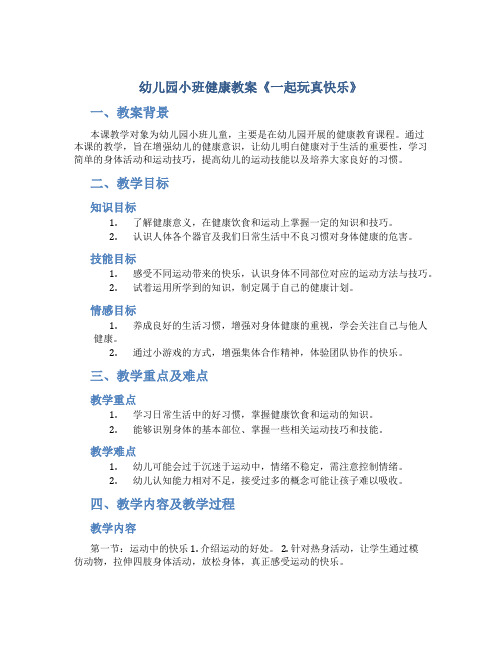 幼儿园小班健康教案《一起玩真快乐》

一、教案背景

本课教学对象为幼儿园小班儿童，主要是在幼儿园开展的健康教育课程。通过本课的教学，旨在增强幼儿的健康意识，让幼儿明白健康对于生活的重要性，学习简单的身体活动和运动技巧，提高幼儿的运动技能以及培养大家良好的习惯。

二、教学目标

知识目标

1. 了解健康意义，在健康饮食和运动上掌握一定的知识和技巧。
2. 认识人体各个器官及我们日常生活中不良习惯对身体健康的危害。

技能目标

1. 感受不同运动带来的快乐，认识身体不同部位对应的运动方法与技巧。
2. 试着运用所学到的知识，制定属于自己的健康计划。

情感目标

1. 养成良好的生活习惯，增强对身体健康的重视，学会关注自己与他人健康。
2. 通过小游戏的方式，增强集体合作精神，体验团队协作的快乐。

三、教学重点及难点

教学重点

1. 学习日常生活中的好习惯，掌握健康饮食和运动的知识。
2. 能够识别身体的基本部位、掌握一些相关运动技巧和技能。

教学难点

1. 幼儿可能会过于沉迷于运动中，情绪不稳定，需注意控制情绪。
2. 幼儿认知能力相对不足，接受过多的概念可能让孩子难以吸收。

四、教学内容及教学过程

教学内容

第一节：运动中的快乐 1. 介绍运动的好处。 2. 针对热身活动，让学生通过模仿动物，拉伸四肢身体活动，放松身体，真正感受运动的快乐。